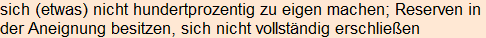 sich (etwas) nicht hundertprozentig zu eigen machen; Reserven in der Aneignung besitzen, sich nicht vollständig erschließen